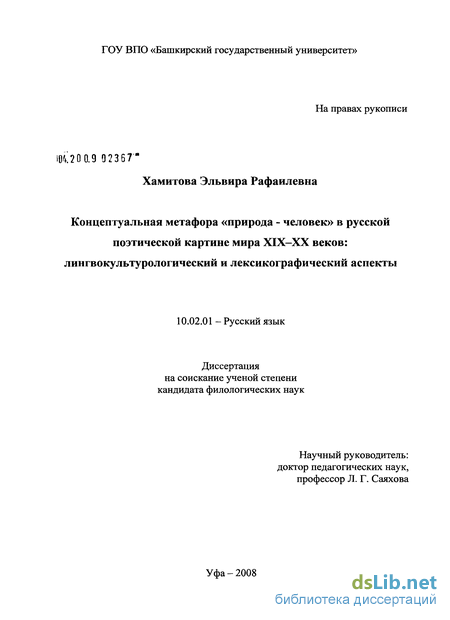 ГОУ ВПО «Башкирский государственный университет»

На правах рукописи

04.2009 02367

Хамитова Эльвира Рафаилевна

Концептуальная метафора «природа - человек» в русской поэтической картине мира XIX–XX веков: лингвокультурологический и лексикографический аспекты

10.02.01 – Русский язык

Диссертация на соискание ученой степени кандидата филологических наук

Научный руководитель: доктор педагогических наук, профессор Л. Г. Саяхова

Уфа – 2008

dsLib.net
библиотека диссертаций